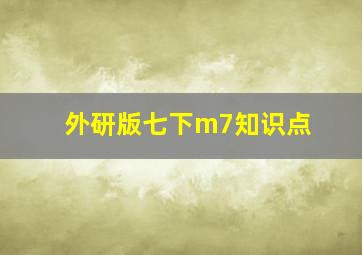 外研版七下m7知识点